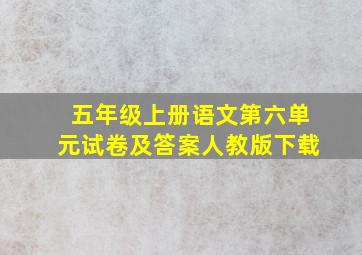 五年级上册语文第六单元试卷及答案人教版下载